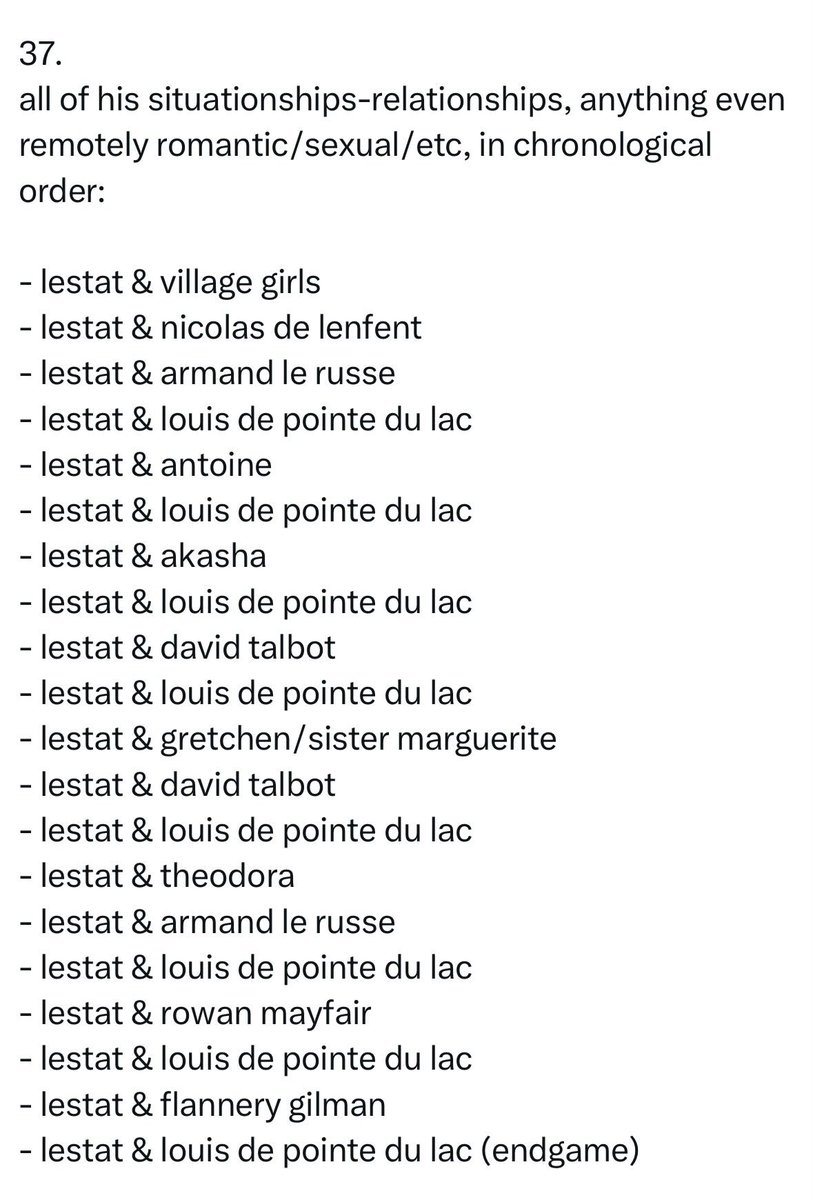 37.
all of his situationships-relationships, anything even remotely romantic/sexual/etc, in chronological order:

- lestat & village girls
- lestat & nicolas de lenfent
- lestat & armand le russe
- lestat & louis de pointe du lac
- lestat & antoine
- lestat & louis de pointe du lac
- lestat & akasha
- lestat & louis de pointe du lac
- lestat & david talbot
- lestat & louis de pointe du lac
- lestat & gretchen/sister marguerite
- lestat & david talbot
- lestat & louis de pointe du lac
- lestat & theodora
- lestat & armand le russe
- lestat & louis de pointe du lac
- lestat & rowan mayfair
- lestat & louis de pointe du lac
- lestat & flannery gilman
- lestat & louis de pointe du lac (endgame)